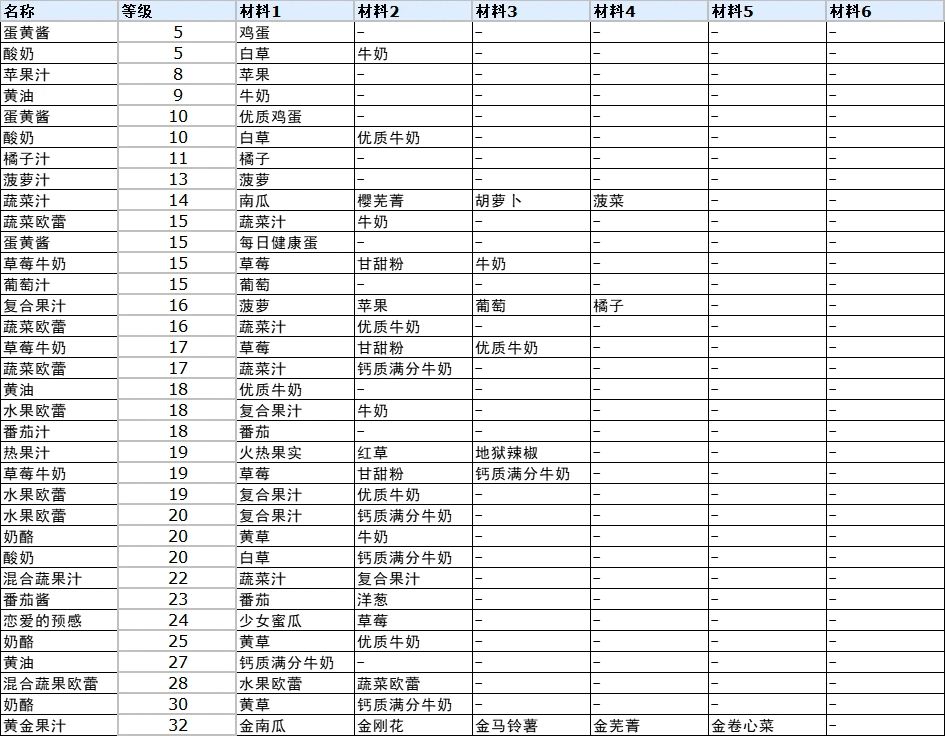 | 名称 | 等级 | 材料1 | 材料2 | 材料3 | 材料4 | 材料5 | 材料6 |
|---|---|---|---|---|---|---|---|
| 蛋黄酱 | 5 | 鸡蛋 | – | – | – | – | – |
| 酸奶 | 5 | 白草 | 牛奶 | – | – | – | – |
| 苹果汁 | 8 | 苹果 | – | – | – | – | – |
| 黄油 | 9 | 牛奶 | – | – | – | – | – |
| 蛋黄酱 | 10 | 优质鸡蛋 | – | – | – | – | – |
| 酸奶 | 10 | 白草 | 优质牛奶 | – | – | – | – |
| 橘子汁 | 11 | 橘子 | – | – | – | – | – |
| 菠萝汁 | 13 | 菠萝 | – | – | – | – | – |
| 蔬菜汁 | 14 | 南瓜 | 樱芜菁 | 胡萝卜 | 菠菜 | – | – |
| 蔬菜欧蕾 | 15 | 蔬菜汁 | 牛奶 | – | – | – | – |
| 蛋黄酱 | 15 | 每日健康蛋 | – | – | – | – | – |
| 草莓牛奶 | 15 | 草莓 | 甘甜粉 | 牛奶 | – | – | – |
| 葡萄汁 | 15 | 葡萄 | – | – | – | – | – |
| 复合果汁 | 16 | 菠萝 | 苹果 | 葡萄 | 橘子 | – | – |
| 蔬菜欧蕾 | 16 | 蔬菜汁 | 优质牛奶 | – | – | – | – |
| 草莓牛奶 | 17 | 草莓 | 甘甜粉 | 优质牛奶 | – | – | – |
| 蔬菜欧蕾 | 17 | 蔬菜汁 | 钙质满分牛奶 | – | – | – | – |
| 黄油 | 18 | 优质牛奶 | – | – | – | – | – |
| 水果欧蕾 | 18 | 复合果汁 | 牛奶 | – | – | – | – |
| 番茄汁 | 18 | 番茄 | – | – | – | – | – |
| 热果汁 | 19 | 火热果实 | 红草 | 地狱辣椒 | – | – | – |
| 草莓牛奶 | 19 | 草莓 | 甘甜粉 | 钙质满分牛奶 | – | – | – |
| 水果欧蕾 | 19 | 复合果汁 | 优质牛奶 | – | – | – | – |
| 水果欧蕾 | 20 | 复合果汁 | 钙质满分牛奶 | – | – | – | – |
| 奶酪 | 20 | 黄草 | 牛奶 | – | – | – | – |
| 酸奶 | 20 | 白草 | 钙质满分牛奶 | – | – | – | – |
| 混合蔬果汁 | 22 | 蔬菜汁 | 复合果汁 | – | – | – | – |
| 番茄酱 | 23 | 番茄 | 洋葱 | – | – | – | – |
| 恋爱的预感 | 24 | 少女蜜瓜 | 草莓 | – | – | – | – |
| 奶酪 | 25 | 黄草 | 优质牛奶 | – | – | – | – |
| 黄油 | 27 | 钙质满分牛奶 | – | – | – | – | – |
| 混合蔬果欧蕾 | 28 | 水果欧蕾 | 蔬菜欧蕾 | – | – | – | – |
| 奶酪 | 30 | 黄草 | 钙质满分牛奶 | – | – | – | – |
| 黄金果汁 | 32 | 金南瓜 | 金刚花 | 金马铃薯 | 金芜菁 | 金卷心菜 | – |